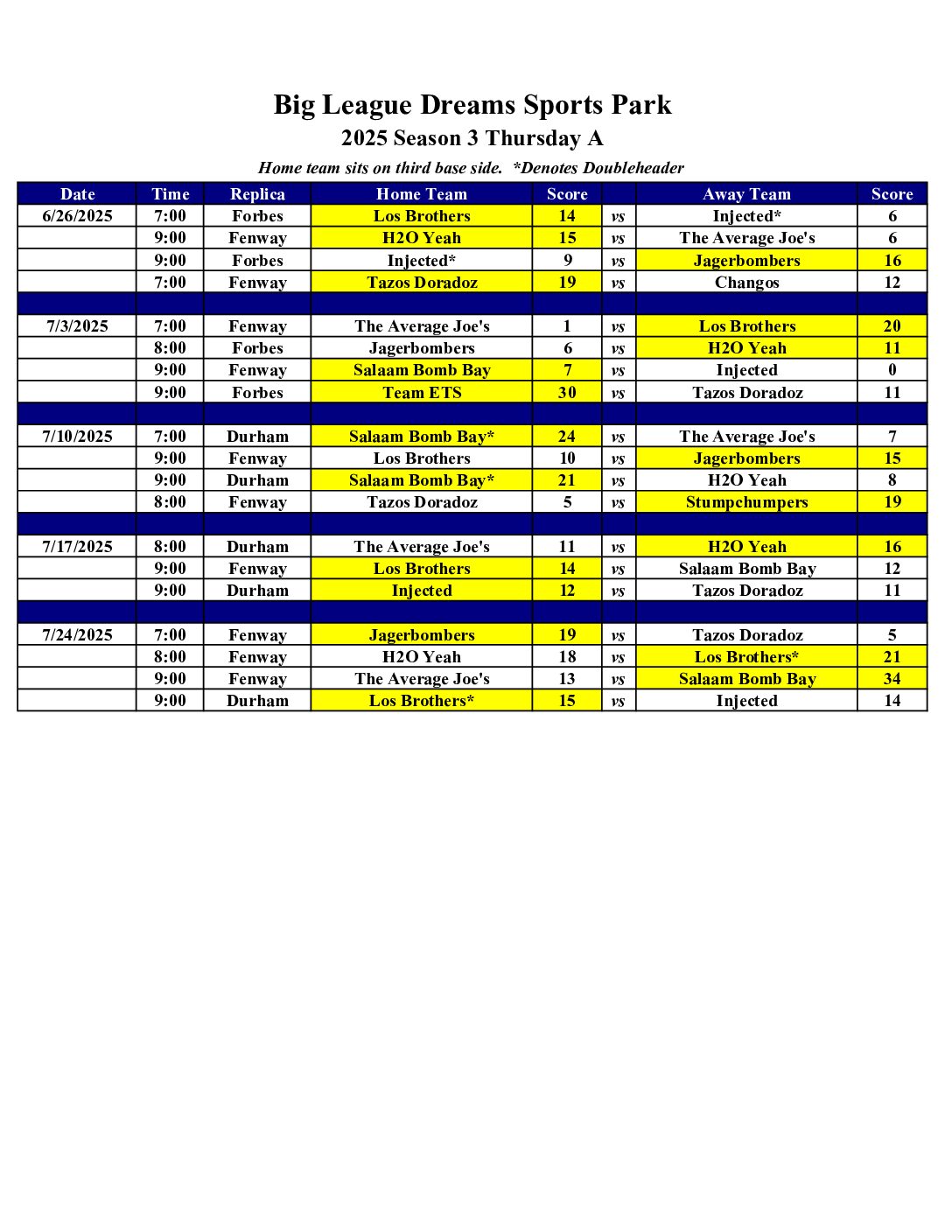 Big League Dreams Sports Park

2025 Season 3 Thursday A

Home team sits on third base side. *Denotes Doubleheader

| Date | Time | Replica | Home Team | Score | | Away Team | Score |
|---|---|---|---|---|---|---|---|
| 6/26/2025 | 7:00 | Forbes | Los Brothers | 14 | vs | Injected* | 6 |
| | 9:00 | Fenway | H2O Yeah | 15 | vs | The Average Joe's | 6 |
| | 9:00 | Forbes | Injected* | 9 | vs | Jagerbombers | 16 |
| | 7:00 | Fenway | Tazos Doradoz | 19 | vs | Changos | 12 |
| | | | | | | | |
| 7/3/2025 | 7:00 | Fenway | The Average Joe's | 1 | vs | Los Brothers | 20 |
| | 8:00 | Forbes | Jagerbombers | 6 | vs | H2O Yeah | 11 |
| | 9:00 | Fenway | Salaam Bomb Bay | 7 | vs | Injected | 0 |
| | 9:00 | Forbes | Team ETS | 30 | vs | Tazos Doradoz | 11 |
| | | | | | | | |
| 7/10/2025 | 7:00 | Durham | Salaam Bomb Bay* | 24 | vs | The Average Joe's | 7 |
| | 9:00 | Fenway | Los Brothers | 10 | vs | Jagerbombers | 15 |
| | 9:00 | Durham | Salaam Bomb Bay* | 21 | vs | H2O Yeah | 8 |
| | 8:00 | Fenway | Tazos Doradoz | 5 | vs | Stumpchumpers | 19 |
| | | | | | | | |
| 7/17/2025 | 8:00 | Durham | The Average Joe's | 11 | vs | H2O Yeah | 16 |
| | 9:00 | Fenway | Los Brothers | 14 | vs | Salaam Bomb Bay | 12 |
| | 9:00 | Durham | Injected | 12 | vs | Tazos Doradoz | 11 |
| | | | | | | | |
| 7/24/2025 | 7:00 | Fenway | Jagerbombers | 19 | vs | Tazos Doradoz | 5 |
| | 8:00 | Fenway | H2O Yeah | 18 | vs | Los Brothers* | 21 |
| | 9:00 | Fenway | The Average Joe's | 13 | vs | Salaam Bomb Bay | 34 |
| | 9:00 | Durham | Los Brothers* | 15 | vs | Injected | 14 |